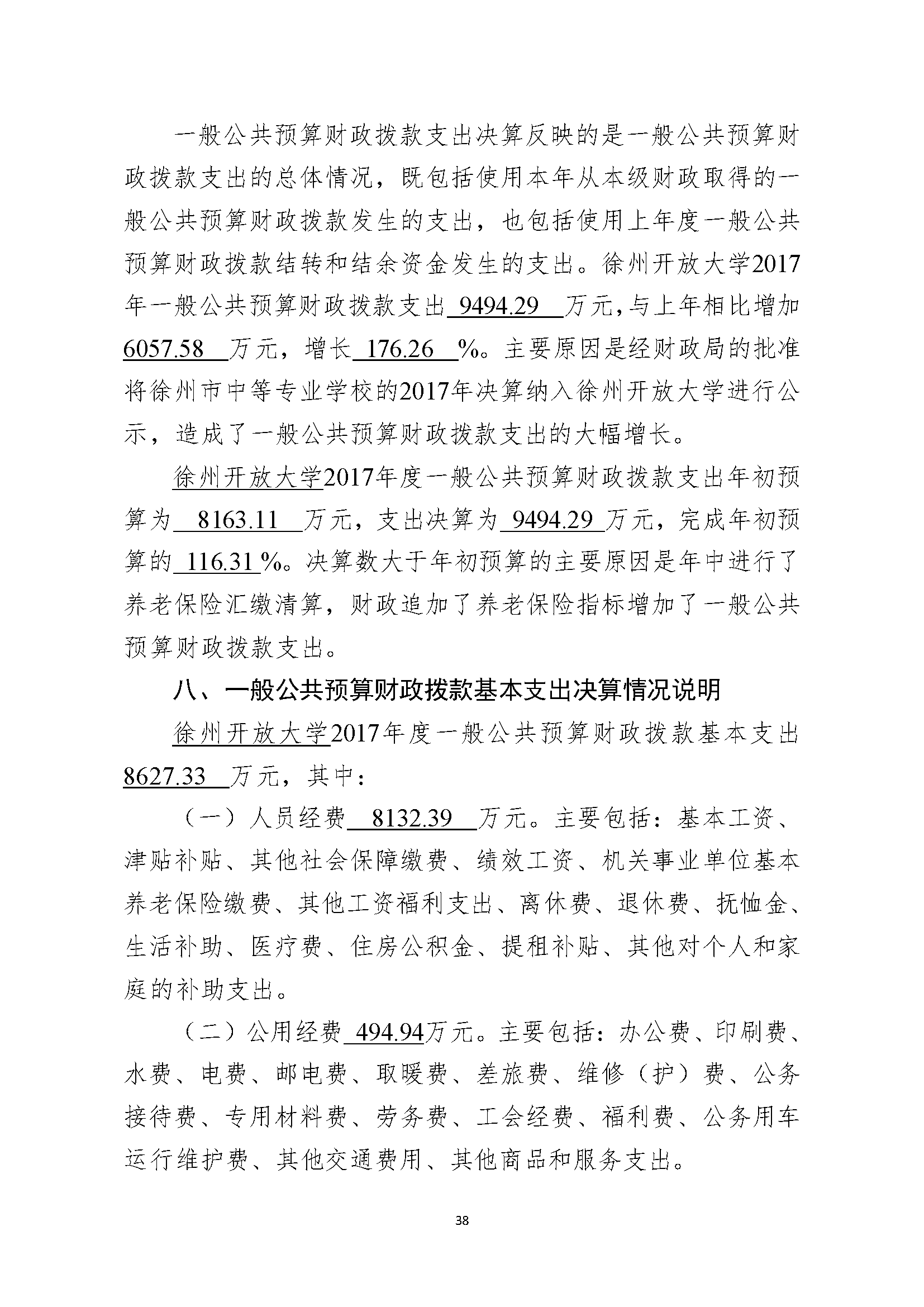 一般公共预算财政拨款支出决算反映的是一般公共预算财政拨款支出的总体情况，既包括使用本年从本级财政取得的一般公共预算财政拨款发生的支出，也包括使用上年度一般公共预算财政拨款结转和结余资金发生的支出。徐州开放大学2017年一般公共预算财政拨款支出 9494.29 万元，与上年相比增加 6057.58 万元，增长 176.26 %。主要原因是经财政局的批准将徐州市中等专业学校的2017年决算纳入徐州开放大学进行公示，造成了一般公共预算财政拨款支出的大幅增长。

徐州开放大学2017年度一般公共预算财政拨款支出年初预算为 8163.11 万元，支出决算为 9494.29 万元，完成年初预算的 116.31 %。决算数大于年初预算的主要原因是年中进行了养老保险汇缴清算，财政追加了养老保险指标增加了一般公共预算财政拨款支出。

八、一般公共预算财政拨款基本支出决算情况说明

徐州开放大学2017年度一般公共预算财政拨款基本支出 8627.33 万元，其中：

（一）人员经费 8132.39 万元。主要包括：基本工资、津贴补贴、其他社会保障缴费、绩效工资、机关事业单位基本养老保险缴费、其他工资福利支出、离休费、退休费、抚恤金、生活补助、医疗费、住房公积金、提租补贴、其他对个人和家庭的补助支出。

（二）公用经费 494.94万元。主要包括：办公费、印刷费、水费、电费、邮电费、取暖费、差旅费、维修（护）费、公务接待费、专用材料费、劳务费、工会经费、福利费、公务用车运行维护费、其他交通费用、其他商品和服务支出。

38